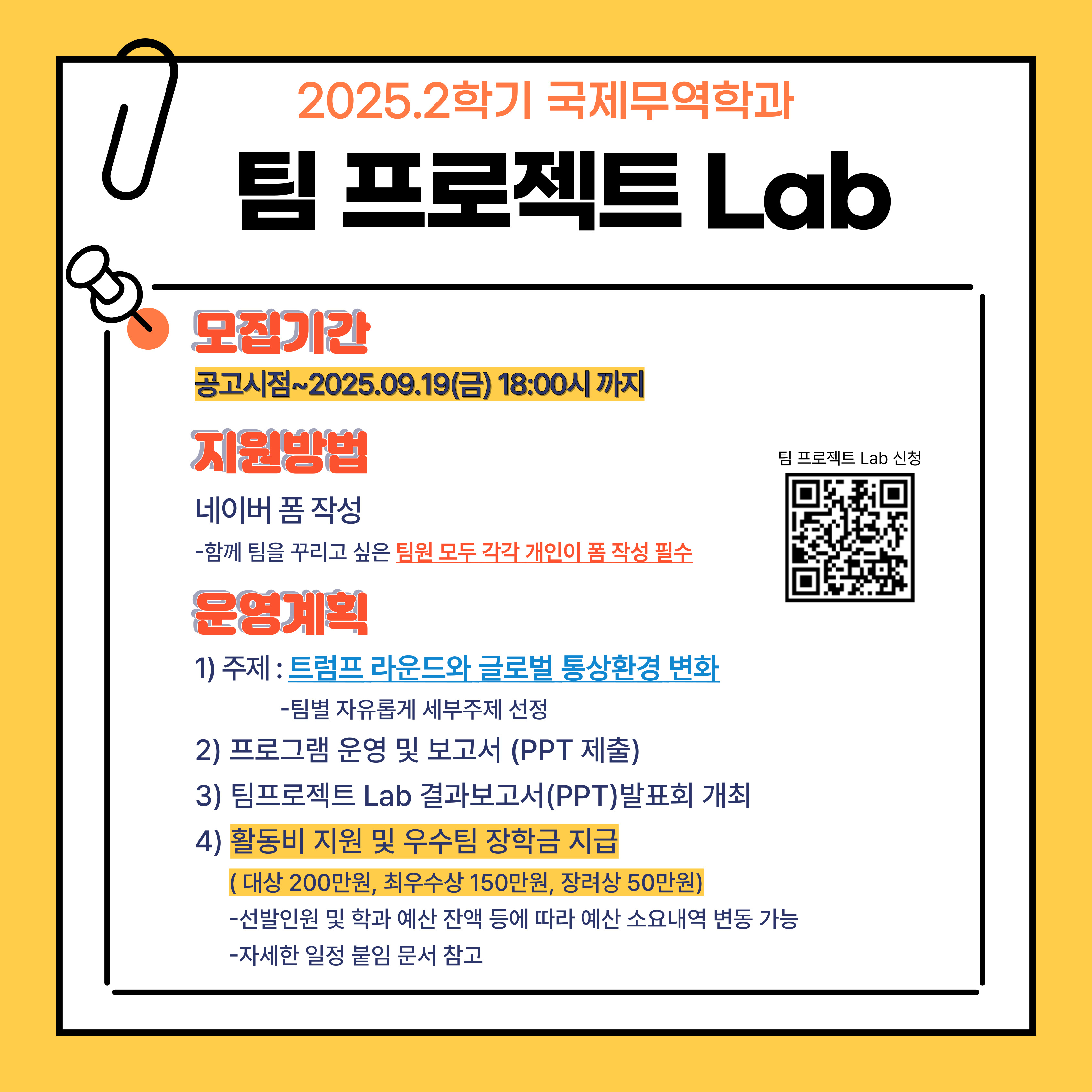 2025.2학기 국제무역학과

팀 프로젝트 Lab

모집기간

공고시점~2025.09.19(금) 18:00시 까지

지원방법

네이버 폼 작성

-함께 팀을 꾸리고 싶은 팀원 모두 각각 개인이 폼 작성 필수

팀 프로젝트 Lab 신청

운영계획

1) 주제 : 트럼프 라운드와 글로벌 통상환경 변화

-팀별 자유롭게 세부주제 선정

2) 프로그램 운영 및 보고서 (PPT 제출)

3) 팀프로젝트 Lab 결과보고서(PPT)발표회 개최

4) 활동비 지원 및 우수팀 장학금 지급

( 대상 200만원, 최우수상 150만원, 장려상 50만원)

-선발인원 및 학과 예산 잔액 등에 따라 예산 소요내역 변동 가능

-자세한 일정 붙임 문서 참고